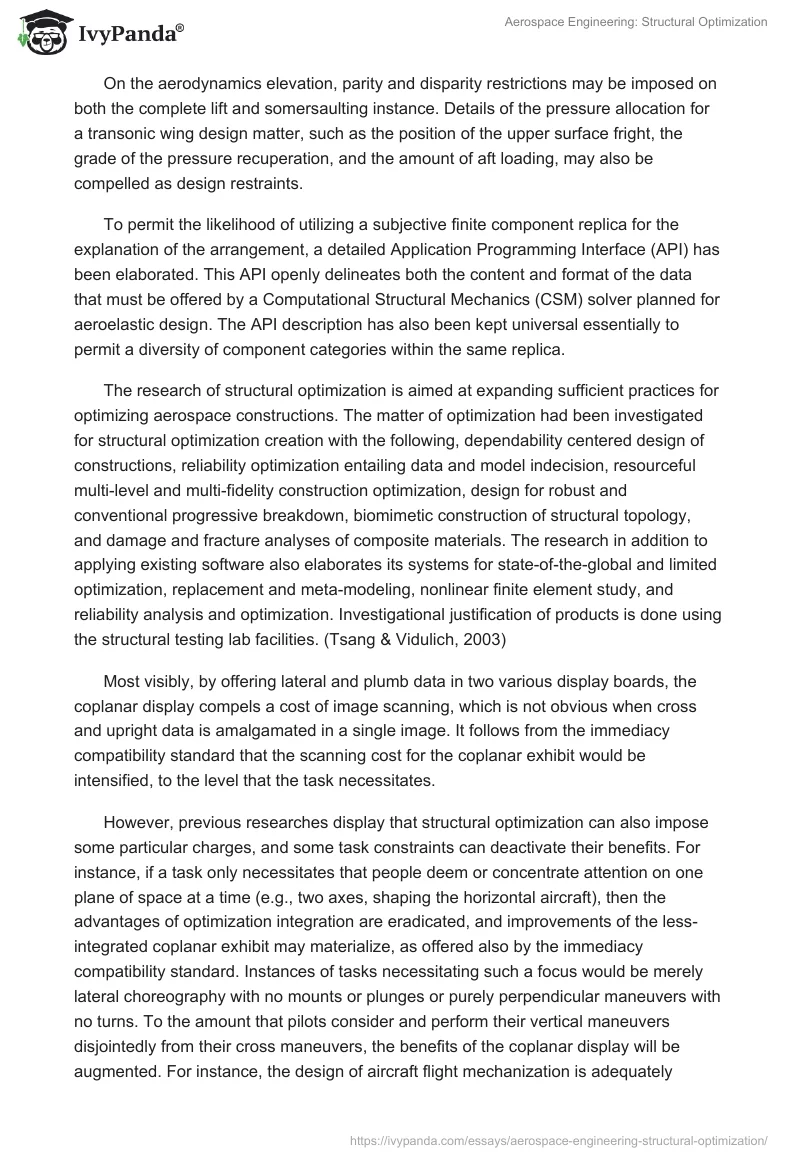 IvyPanda®

Aerospace Engineering: Structural Optimization

On the aerodynamics elevation, parity and disparity restrictions may be imposed on both the complete lift and somersaulting instance. Details of the pressure allocation for a transonic wing design matter, such as the position of the upper surface fright, the grade of the pressure recuperation, and the amount of aft loading, may also be compelled as design restraints.

To permit the likelihood of utilizing a subjective finite component replica for the explanation of the arrangement, a detailed Application Programming Interface (API) has been elaborated. This API openly delineates both the content and format of the data that must be offered by a Computational Structural Mechanics (CSM) solver planned for aeroelastic design. The API description has also been kept universal essentially to permit a diversity of component categories within the same replica.

The research of structural optimization is aimed at expanding sufficient practices for optimizing aerospace constructions. The matter of optimization had been investigated for structural optimization creation with the following, dependability centered design of constructions, reliability optimization entailing data and model indecision, resourceful multi-level and multi-fidelity construction optimization, design for robust and conventional progressive breakdown, biomimetic construction of structural topology, and damage and fracture analyses of composite materials. The research in addition to applying existing software also elaborates its systems for state-of-the-global and limited optimization, replacement and meta-modeling, nonlinear finite element study, and reliability analysis and optimization. Investigational justification of products is done using the structural testing lab facilities. (Tsang & Vidulich, 2003)

Most visibly, by offering lateral and plumb data in two various display boards, the coplanar display compels a cost of image scanning, which is not obvious when cross and upright data is amalgamated in a single image. It follows from the immediacy compatibility standard that the scanning cost for the coplanar exhibit would be intensified, to the level that the task necessitates.

However, previous researches display that structural optimization can also impose some particular charges, and some task constraints can deactivate their benefits. For instance, if a task only necessitates that people deem or concentrate attention on one plane of space at a time (e.g., two axes, shaping the horizontal aircraft), then the advantages of optimization integration are eradicated, and improvements of the less-integrated coplanar exhibit may materialize, as offered also by the immediacy compatibility standard. Instances of tasks necessitating such a focus would be merely lateral choreography with no mounts or plunges or purely perpendicular maneuvers with no turns. To the amount that pilots consider and perform their vertical maneuvers disjointedly from their cross maneuvers, the benefits of the coplanar display will be augmented. For instance, the design of aircraft flight mechanization is adequately

https://ivypanda.com/essays/aerospace-engineering-structural-optimization/